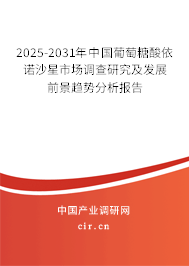 2025-2031年中国葡萄糖酸依诺沙星市场调查研究及发展前景趋势分析报告

中国产业调研网
cir.cn